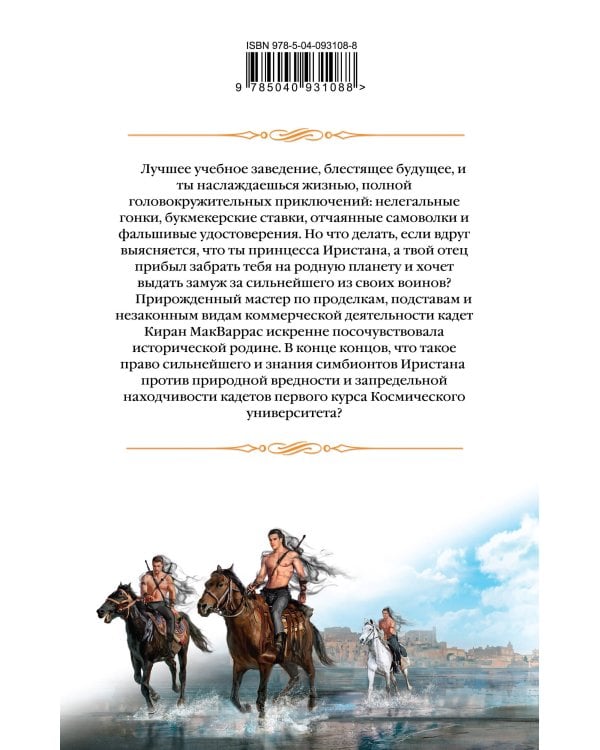 ISBN 978-5-04-093108-8

9 785040 931088 >

Лучшее учебное заведение, блестящее будущее, и ты наслаждаешься жизнью, полной головокружительных приключений: нелегальные гонки, букмекерские ставки, отчаянные самоволки и фальшивые удостоверения. Но что делать, если вдруг выясняется, что ты принцесса Иристана, а твой отец прибыл забрать тебя на родную планету и хочет выдать замуж за сильнейшего из своих воинов?

Прирожденный мастер по проделкам, подставам и незаконным видам коммерческой деятельности кадет Киран МакВаррас искренне посочувствовала исторической родине. В конце концов, что такое право сильнейшего и знания симбионтов Иристана против природной вредности и запредельной находчивости кадетов первого курса Космического университета?